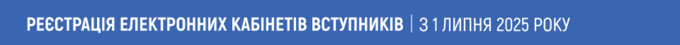 РЕЄСТРАЦІЯ ЕЛЕКТРОННИХ КАБІНЕТІВ ВСТУПНИКІВ | З 1 ЛИПНЯ 2025 РОКУ